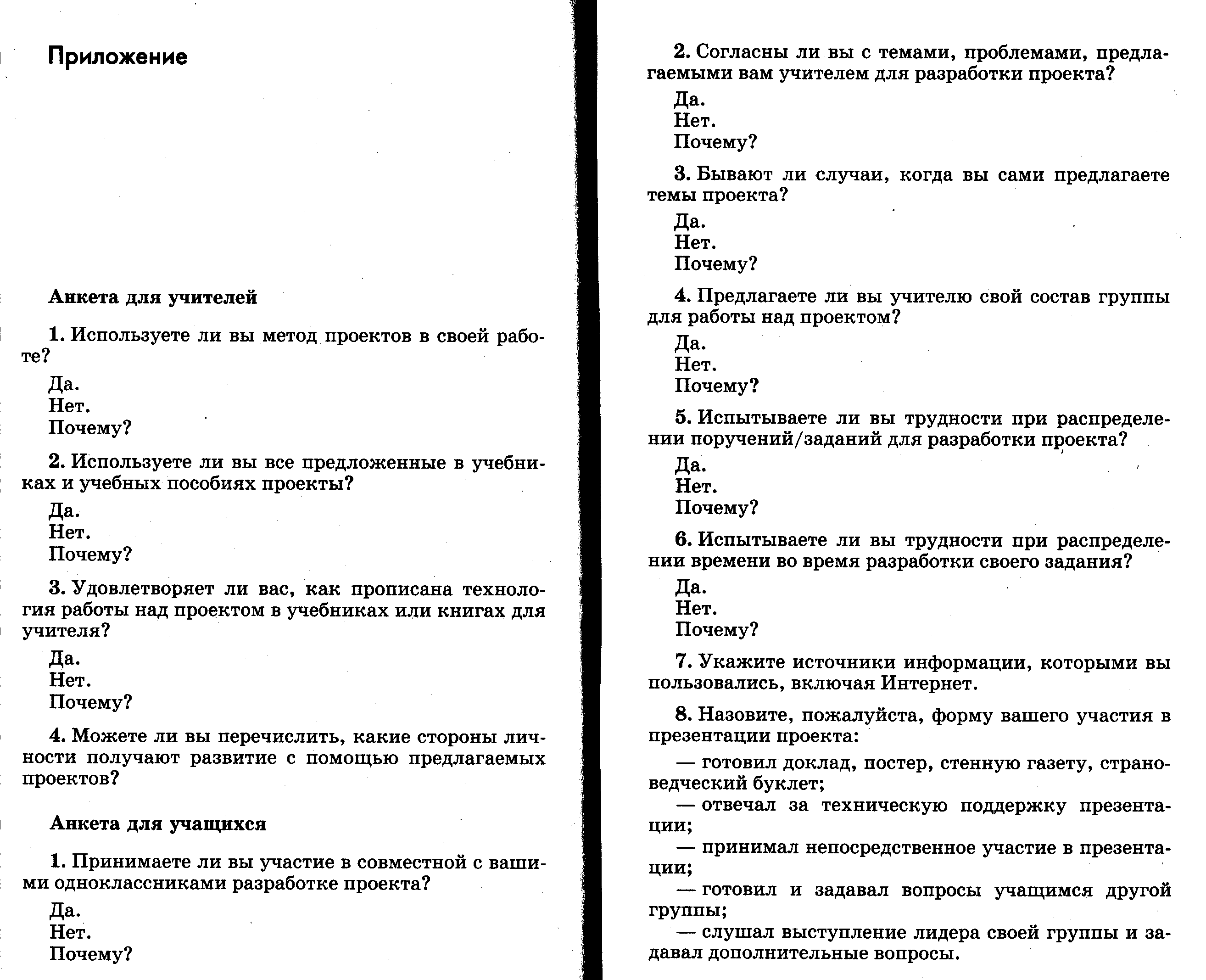 Приложение

Анкета для учителей

1. Используете ли вы метод проектов в своей работе?

Да.
Нет.
Почему?

2. Используете ли вы все предложенные в учебниках и учебных пособиях проекты?

Да.
Нет.
Почему?

3. Удовлетворяет ли вас, как прописана технология работы над проектом в учебниках или книгах для учителя?

Да.
Нет.
Почему?

4. Можете ли вы перечислить, какие стороны личности получают развитие с помощью предлагаемых проектов?

Анкета для учащихся

1. Принимаете ли вы участие в совместной с вашими одноклассниками разработке проекта?

Да.
Нет.
Почему?

2. Согласны ли вы с темами, проблемами, предлагаемыми вам учителем для разработки проекта?

Да.
Нет.
Почему?

3. Бывают ли случаи, когда вы сами предлагаете темы проекта?

Да.
Нет.
Почему?

4. Предлагаете ли вы учителю свой состав группы для работы над проектом?

Да.
Нет.
Почему?

5. Испытываете ли вы трудности при распределении поручений/заданий для разработки проекта?

Да.
Нет.
Почему?

6. Испытываете ли вы трудности при распределении времени во время разработки своего задания?

Да.
Нет.
Почему?

7. Укажите источники информации, которыми вы пользовались, включая Интернет.

8. Назовите, пожалуйста, форму вашего участия в презентации проекта:

— готовил доклад, постер, стенную газету, страноведческий буклет;
— отвечал за техническую поддержку презентации;
— принимал непосредственное участие в презентации;
— готовил и задавал вопросы учащимся другой группы;
— слушал выступление лидера своей группы и задавал дополнительные вопросы.